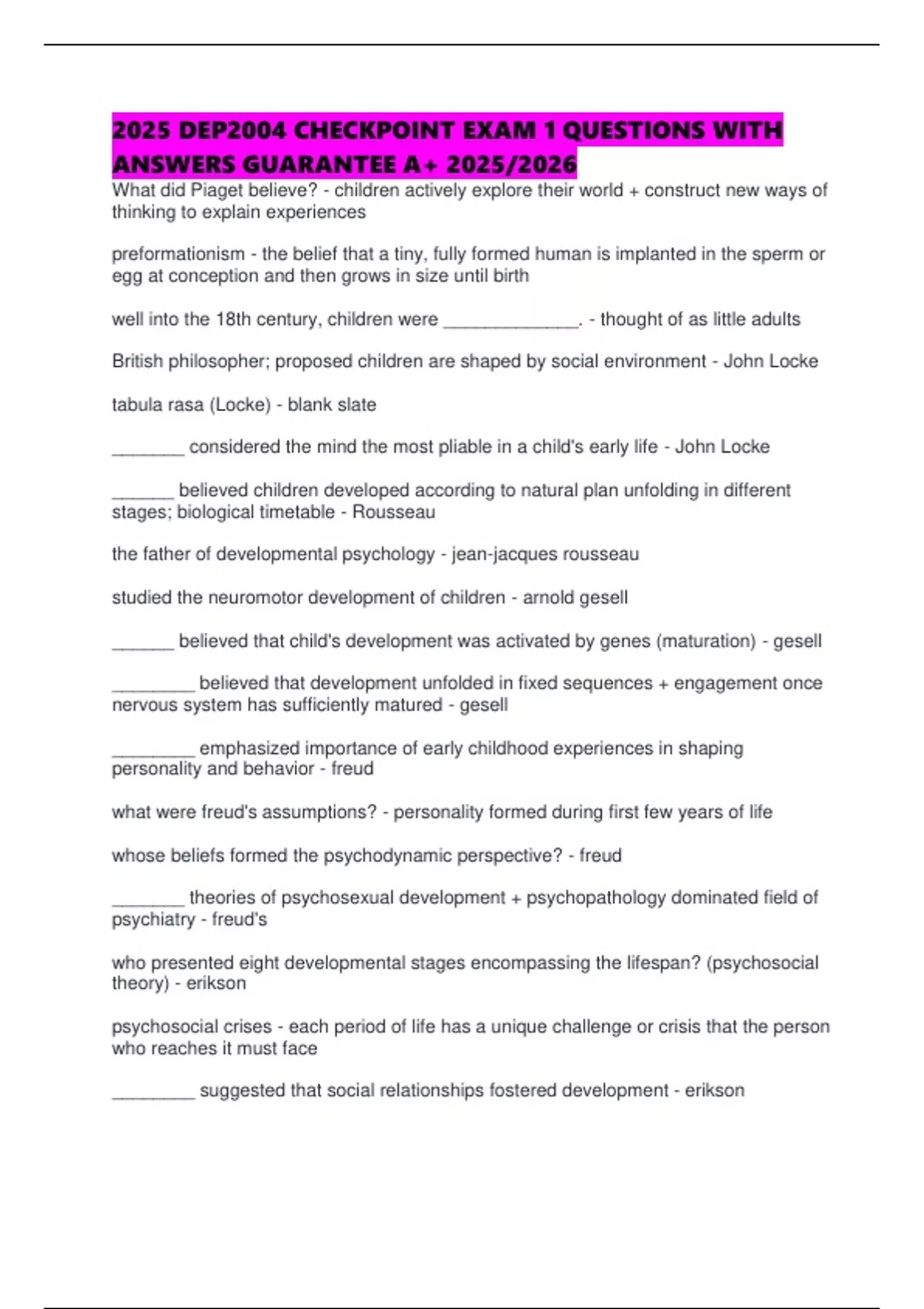 2025 DEP2004 CHECKPOINT EXAM 1 QUESTIONS WITH ANSWERS GUARANTEE A+ 2025/2026

What did Piaget believe? - children actively explore their world + construct new ways of thinking to explain experiences

preformationism - the belief that a tiny, fully formed human is implanted in the sperm or egg at conception and then grows in size until birth

well into the 18th century, children were _____________. - thought of as little adults

British philosopher; proposed children are shaped by social environment - John Locke

tabula rasa (Locke) - blank slate

_______ considered the mind the most pliable in a child's early life - John Locke

______ believed children developed according to natural plan unfolding in different stages; biological timetable - Rousseau

the father of developmental psychology - jean-jacques rousseau

studied the neuromotor development of children - arnold gesell

______ believed that child's development was activated by genes (maturation) - gesell

________ believed that development unfolded in fixed sequences + engagement once nervous system has sufficiently matured - gesell

________ emphasized importance of early childhood experiences in shaping personality and behavior - freud

what were freud's assumptions? - personality formed during first few years of life

whose beliefs formed the psychodynamic perspective? - freud

_______ theories of psychosexual development + psychopathology dominated field of psychiatry - freud's

who presented eight developmental stages encompassing the lifespan? (psychosocial theory) - erikson

psychosocial crises - each period of life has a unique challenge or crisis that the person who reaches it must face

________ suggested that social relationships fostered development - erikson